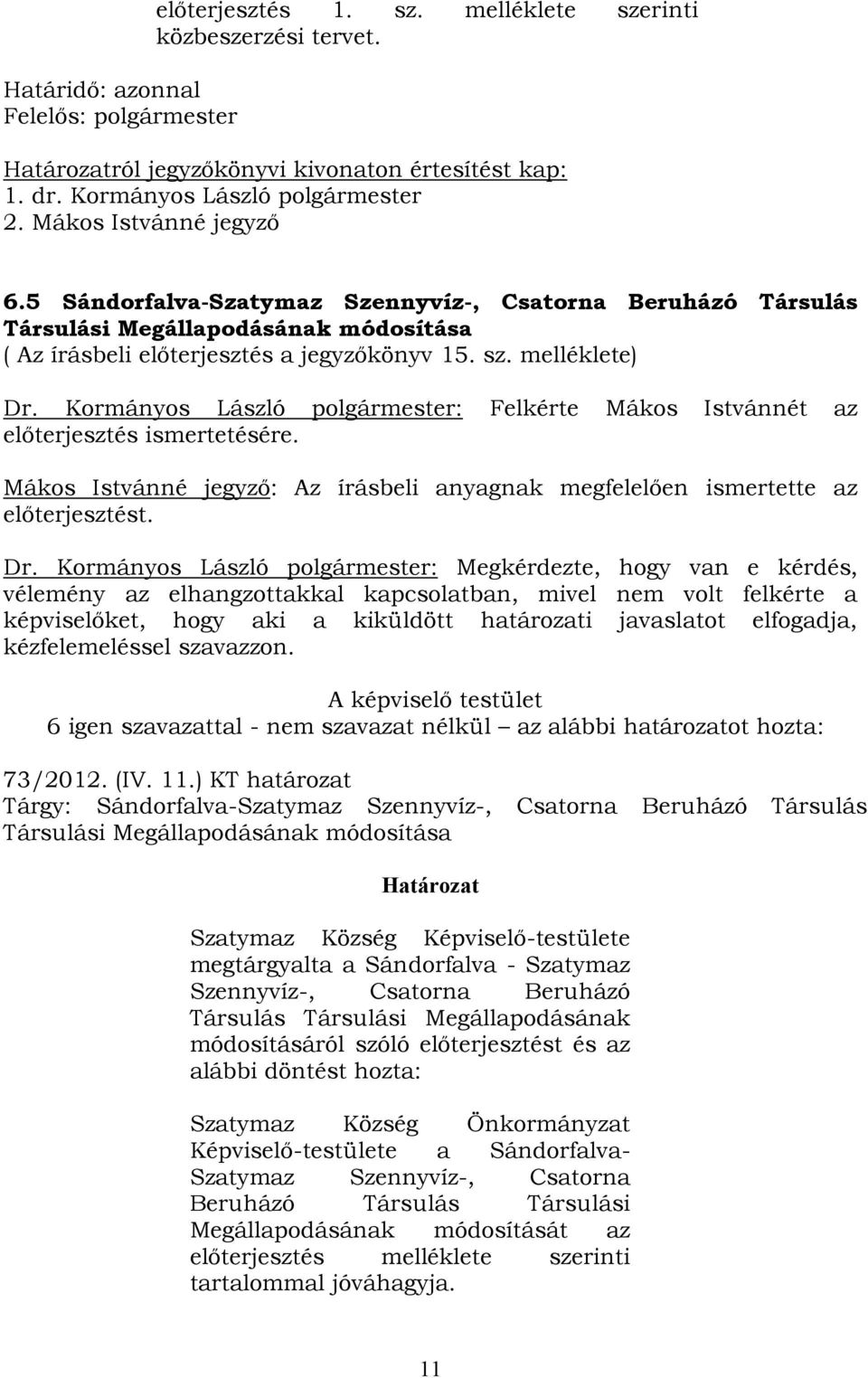 előterjesztés 1. sz. melléklete szerinti közbeszerzési tervet.

Határidő: azonnal
Felelős: polgármester

Határozatról jegyzőkönyvi kivonaton értesítést kap:
1. dr. Kormányos László polgármester
2. Mákos Istvánné jegyző

6.5 Sándorfalva-Szatymaz Szennyvíz-, Csatorna Beruházó Társulás Társulási Megállapodásának módosítása
( Az írásbeli előterjesztés a jegyzőkönyv 15. sz. melléklete)

Dr. Kormányos László polgármester: Felkérte Mákos Istvánnét az előterjesztés ismertetésére.

Mákos Istvánné jegyző: Az írásbeli anyagnak megfelelően ismertette az előterjesztést.

Dr. Kormányos László polgármester: Megkérdezte, hogy van e kérdés, vélemény az elhangzottakkal kapcsolatban, mivel nem volt felkérte a képviselőket, hogy aki a kiküldött határozati javaslatot elfogadja, kézfelemeléssel szavazzon.

A képviselő testület
6 igen szavazattal - nem szavazat nélkül – az alábbi határozatot hozta:

73/2012. (IV. 11.) KT határozat
Tárgy: Sándorfalva-Szatymaz Szennyvíz-, Csatorna Beruházó Társulás Társulási Megállapodásának módosítása

Határozat

Szatymaz Község Képviselő-testülete megtárgyalta a Sándorfalva - Szatymaz Szennyvíz-, Csatorna Beruházó Társulás Társulási Megállapodásának módosításáról szóló előterjesztést és az alábbi döntést hozta:

Szatymaz Község Önkormányzat Képviselő-testülete a Sándorfalva-Szatymaz Szennyvíz-, Csatorna Beruházó Társulás Társulási Megállapodásának módosítását az előterjesztés melléklete szerinti tartalommal jóváhagyja.

11